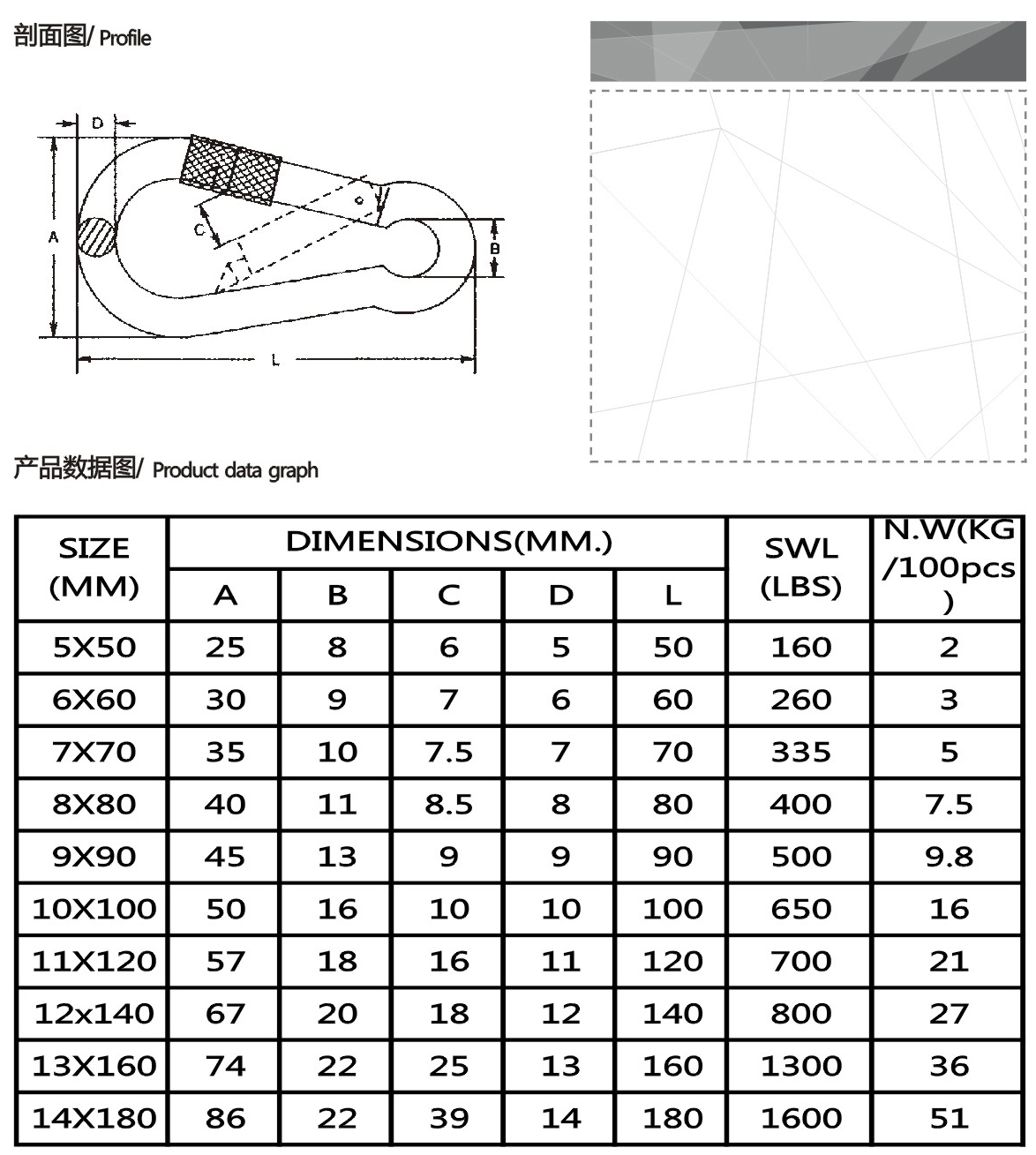 剖面图/ Profile

D

A

C

B

L

产品数据图/ Product data graph

| SIZE (MM) | DIMENSIONS(MM.) | | | | | SWL (LBS) | N.W(KG /100pcs ) |
|---|---|---|---|---|---|---|---|
| | A | B | C | D | L | | |
| 5X50 | 25 | 8 | 6 | 5 | 50 | 160 | 2 |
| 6X60 | 30 | 9 | 7 | 6 | 60 | 260 | 3 |
| 7X70 | 35 | 10 | 7.5 | 7 | 70 | 335 | 5 |
| 8X80 | 40 | 11 | 8.5 | 8 | 80 | 400 | 7.5 |
| 9X90 | 45 | 13 | 9 | 9 | 90 | 500 | 9.8 |
| 10X100 | 50 | 16 | 10 | 10 | 100 | 650 | 16 |
| 11X120 | 57 | 18 | 16 | 11 | 120 | 700 | 21 |
| 12x140 | 67 | 20 | 18 | 12 | 140 | 800 | 27 |
| 13X160 | 74 | 22 | 25 | 13 | 160 | 1300 | 36 |
| 14X180 | 86 | 22 | 39 | 14 | 180 | 1600 | 51 |